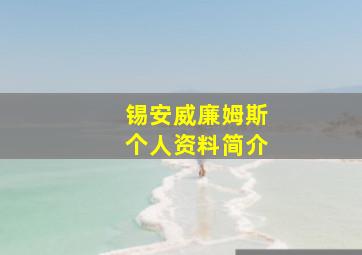 锡安威廉姆斯
个人资料简介